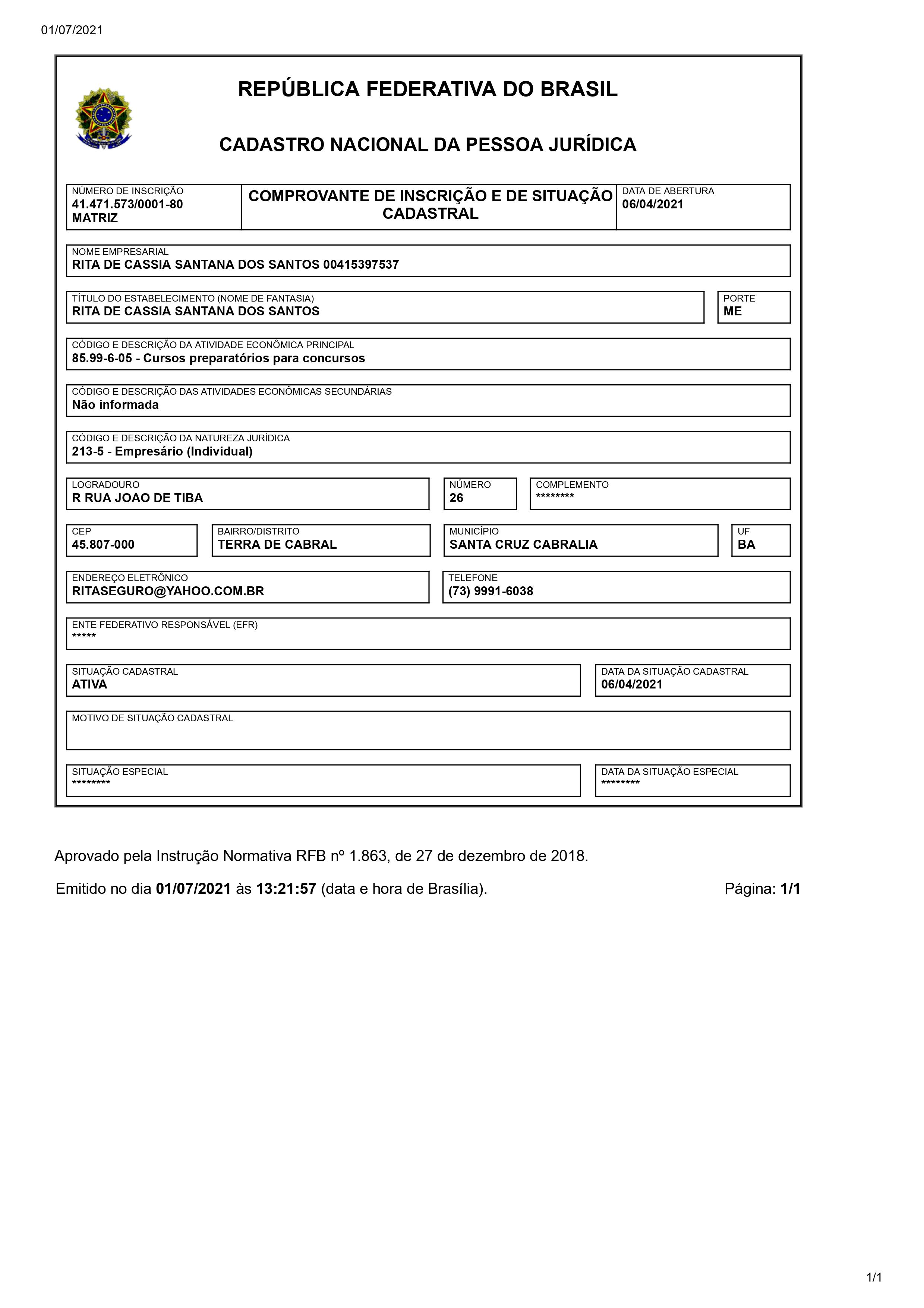 01/07/2021

REPÚBLICA FEDERATIVA DO BRASIL

CADASTRO NACIONAL DA PESSOA JURÍDICA

NÚMERO DE INSCRIÇÃO
41.471.573/0001-80
MATRIZ

COMPROVANTE DE INSCRIÇÃO E DE SITUAÇÃO CADASTRAL

DATA DE ABERTURA
06/04/2021

NOME EMPRESARIAL
RITA DE CASSIA SANTANA DOS SANTOS 00415397537

TÍTULO DO ESTABELECIMENTO (NOME DE FANTASIA)
RITA DE CASSIA SANTANA DOS SANTOS

PORTE
ME

CÓDIGO E DESCRIÇÃO DA ATIVIDADE ECONÔMICA PRINCIPAL
85.99-6-05 - Cursos preparatórios para concursos

CÓDIGO E DESCRIÇÃO DAS ATIVIDADES ECONÔMICAS SECUNDÁRIAS
Não informada

CÓDIGO E DESCRIÇÃO DA NATUREZA JURÍDICA
213-5 - Empresário (Individual)

LOGRADOURO
R RUA JOAO DE TIBA

NÚMERO
26

COMPLEMENTO
********

CEP
45.807-000

BAIRRO/DISTRITO
TERRA DE CABRAL

MUNICÍPIO
SANTA CRUZ CABRALIA

UF
BA

ENDEREÇO ELETRÔNICO
RITASEGURO@YAHOO.COM.BR

TELEFONE
(73) 9991-6038

ENTE FEDERATIVO RESPONSÁVEL (EFR)
*****

SITUAÇÃO CADASTRAL
ATIVA

DATA DA SITUAÇÃO CADASTRAL
06/04/2021

MOTIVO DE SITUAÇÃO CADASTRAL

SITUAÇÃO ESPECIAL
********

DATA DA SITUAÇÃO ESPECIAL
********

Aprovado pela Instrução Normativa RFB nº 1.863, de 27 de dezembro de 2018.

Emitido no dia 01/07/2021 às 13:21:57 (data e hora de Brasília).

Página: 1/1

1/1